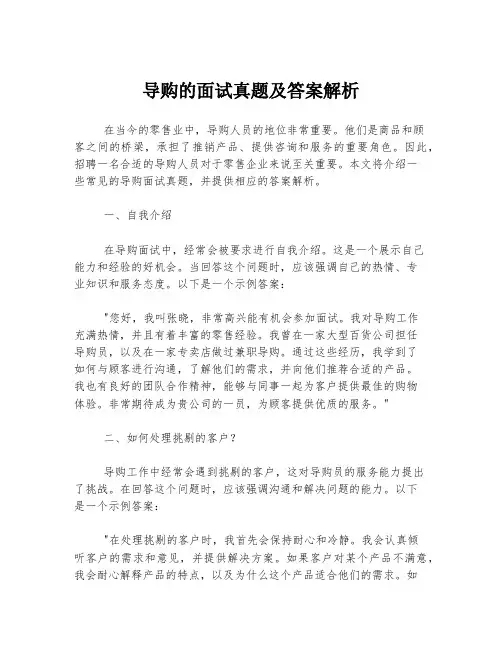 导购的面试真题及答案解析

在当今的零售业中，导购人员的地位非常重要。他们是商品和顾客之间的桥梁，承担了推销产品、提供咨询和服务的重要角色。因此，招聘一名合适的导购人员对于零售企业来说至关重要。本文将介绍一些常见的导购面试真题，并提供相应的答案解析。

一、自我介绍

在导购面试中，经常会被要求进行自我介绍。这是一个展示自己能力和经验的好机会。当回答这个问题时，应该强调自己的热情、专业知识和服务态度。以下是一个示例答案：

"您好，我叫张晓，非常高兴能有机会参加面试。我对导购工作充满热情，并且有着丰富的零售经验。我曾在一家大型百货公司担任导购员，以及在一家专卖店做过兼职导购。通过这些经历，我学到了如何与顾客进行沟通，了解他们的需求，并向他们推荐合适的产品。我也有良好的团队合作精神，能够与同事一起为客户提供最佳的购物体验。非常期待成为贵公司的一员，为顾客提供优质的服务。"

二、如何处理挑剔的客户？

导购工作中经常会遇到挑剔的客户，这对导购员的服务能力提出了挑战。在回答这个问题时，应该强调沟通和解决问题的能力。以下是一个示例答案：

"在处理挑剔的客户时，我首先会保持耐心和冷静。我会认真倾听客户的需求和意见，并提供解决方案。如果客户对某个产品不满意，我会耐心解释产品的特点，以及为什么这个产品适合他们的需求。如